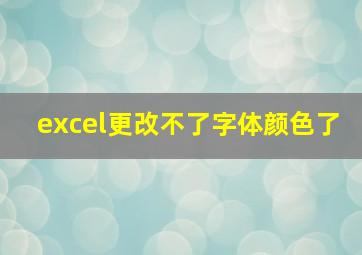 excel更改不了字体颜色了